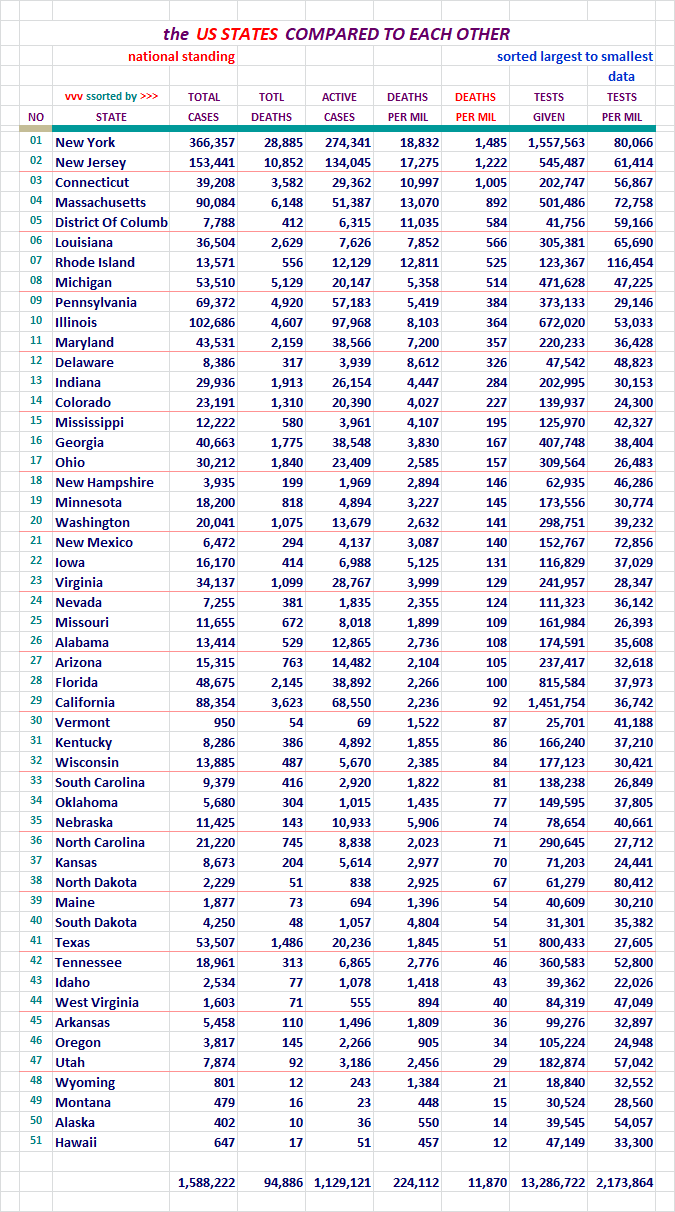 the US STATES COMPARED TO EACH OTHER

national standing

sorted largest to smallest data

| NO | vvv ssorted by >>> STATE | TOTAL CASES | TOTL DEATHS | ACTIVE CASES | DEATHS PER MIL | DEATHS PER MIL | TESTS GIVEN | TESTS PER MIL |
|---|---|---|---|---|---|---|---|---|
| 01 | New York | 366,357 | 28,885 | 274,341 | 18,832 | 1,485 | 1,557,563 | 80,066 |
| 02 | New Jersey | 153,441 | 10,852 | 134,045 | 17,275 | 1,222 | 545,487 | 61,414 |
| 03 | Connecticut | 39,208 | 3,582 | 29,362 | 10,997 | 1,005 | 202,747 | 56,867 |
| 04 | Massachusetts | 90,084 | 6,148 | 51,387 | 13,070 | 892 | 501,486 | 72,758 |
| 05 | District Of Columb | 7,788 | 412 | 6,315 | 11,035 | 584 | 41,756 | 59,166 |
| 06 | Louisiana | 36,504 | 2,629 | 7,626 | 7,852 | 566 | 305,381 | 65,690 |
| 07 | Rhode Island | 13,571 | 556 | 12,129 | 12,811 | 525 | 123,367 | 116,454 |
| 08 | Michigan | 53,510 | 5,129 | 20,147 | 5,358 | 514 | 471,628 | 47,225 |
| 09 | Pennsylvania | 69,372 | 4,920 | 57,183 | 5,419 | 384 | 373,133 | 29,146 |
| 10 | Illinois | 102,686 | 4,607 | 97,968 | 8,103 | 364 | 672,020 | 53,033 |
| 11 | Maryland | 43,531 | 2,159 | 38,566 | 7,200 | 357 | 220,233 | 36,428 |
| 12 | Delaware | 8,386 | 317 | 3,939 | 8,612 | 326 | 47,542 | 48,823 |
| 13 | Indiana | 29,936 | 1,913 | 26,154 | 4,447 | 284 | 202,995 | 30,153 |
| 14 | Colorado | 23,191 | 1,310 | 20,390 | 4,027 | 227 | 139,937 | 24,300 |
| 15 | Mississippi | 12,222 | 580 | 3,961 | 4,107 | 195 | 125,970 | 42,327 |
| 16 | Georgia | 40,663 | 1,775 | 38,548 | 3,830 | 167 | 407,748 | 38,404 |
| 17 | Ohio | 30,212 | 1,840 | 23,409 | 2,585 | 157 | 309,564 | 26,483 |
| 18 | New Hampshire | 3,935 | 199 | 1,969 | 2,894 | 146 | 62,935 | 46,286 |
| 19 | Minnesota | 18,200 | 818 | 4,894 | 3,227 | 145 | 173,556 | 30,774 |
| 20 | Washington | 20,041 | 1,075 | 13,679 | 2,632 | 141 | 298,751 | 39,232 |
| 21 | New Mexico | 6,472 | 294 | 4,137 | 3,087 | 140 | 152,767 | 72,856 |
| 22 | Iowa | 16,170 | 414 | 6,988 | 5,125 | 131 | 116,829 | 37,029 |
| 23 | Virginia | 34,137 | 1,099 | 28,767 | 3,999 | 129 | 241,957 | 28,347 |
| 24 | Nevada | 7,255 | 381 | 1,835 | 2,355 | 124 | 111,323 | 36,142 |
| 25 | Missouri | 11,655 | 672 | 8,018 | 1,899 | 109 | 161,984 | 26,393 |
| 26 | Alabama | 13,414 | 529 | 12,865 | 2,736 | 108 | 174,591 | 35,608 |
| 27 | Arizona | 15,315 | 763 | 14,482 | 2,104 | 105 | 237,417 | 32,618 |
| 28 | Florida | 48,675 | 2,145 | 38,892 | 2,266 | 100 | 815,584 | 37,973 |
| 29 | California | 88,354 | 3,623 | 68,550 | 2,236 | 92 | 1,451,754 | 36,742 |
| 30 | Vermont | 950 | 54 | 69 | 1,522 | 87 | 25,701 | 41,188 |
| 31 | Kentucky | 8,286 | 386 | 4,892 | 1,855 | 86 | 166,240 | 37,210 |
| 32 | Wisconsin | 13,885 | 487 | 5,670 | 2,385 | 84 | 177,123 | 30,421 |
| 33 | South Carolina | 9,379 | 416 | 2,920 | 1,822 | 81 | 138,238 | 26,849 |
| 34 | Oklahoma | 5,680 | 304 | 1,015 | 1,435 | 77 | 149,595 | 37,805 |
| 35 | Nebraska | 11,425 | 143 | 10,933 | 5,906 | 74 | 78,654 | 40,661 |
| 36 | North Carolina | 21,220 | 745 | 8,838 | 2,023 | 71 | 290,645 | 27,712 |
| 37 | Kansas | 8,673 | 204 | 5,614 | 2,977 | 70 | 71,203 | 24,441 |
| 38 | North Dakota | 2,229 | 51 | 838 | 2,925 | 67 | 61,279 | 80,412 |
| 39 | Maine | 1,877 | 73 | 694 | 1,396 | 54 | 40,609 | 30,210 |
| 40 | South Dakota | 4,250 | 48 | 1,057 | 4,804 | 54 | 31,301 | 35,382 |
| 41 | Texas | 53,507 | 1,486 | 20,236 | 1,845 | 51 | 800,433 | 27,605 |
| 42 | Tennessee | 18,961 | 313 | 6,865 | 2,776 | 46 | 360,583 | 52,800 |
| 43 | Idaho | 2,534 | 77 | 1,078 | 1,418 | 43 | 39,362 | 22,026 |
| 44 | West Virginia | 1,603 | 71 | 555 | 894 | 40 | 84,319 | 47,049 |
| 45 | Arkansas | 5,458 | 110 | 1,496 | 1,809 | 36 | 99,276 | 32,897 |
| 46 | Oregon | 3,817 | 145 | 2,266 | 905 | 34 | 105,224 | 24,948 |
| 47 | Utah | 7,874 | 92 | 3,186 | 2,456 | 29 | 182,874 | 57,042 |
| 48 | Wyoming | 801 | 12 | 243 | 1,384 | 21 | 18,840 | 32,552 |
| 49 | Montana | 479 | 16 | 23 | 448 | 15 | 30,524 | 28,560 |
| 50 | Alaska | 402 | 10 | 36 | 550 | 14 | 39,545 | 54,057 |
| 51 | Hawaii | 647 | 17 | 51 | 457 | 12 | 47,149 | 33,300 |
| | | 1,588,222 | 94,886 | 1,129,121 | 224,112 | 11,870 | 13,286,722 | 2,173,864 |